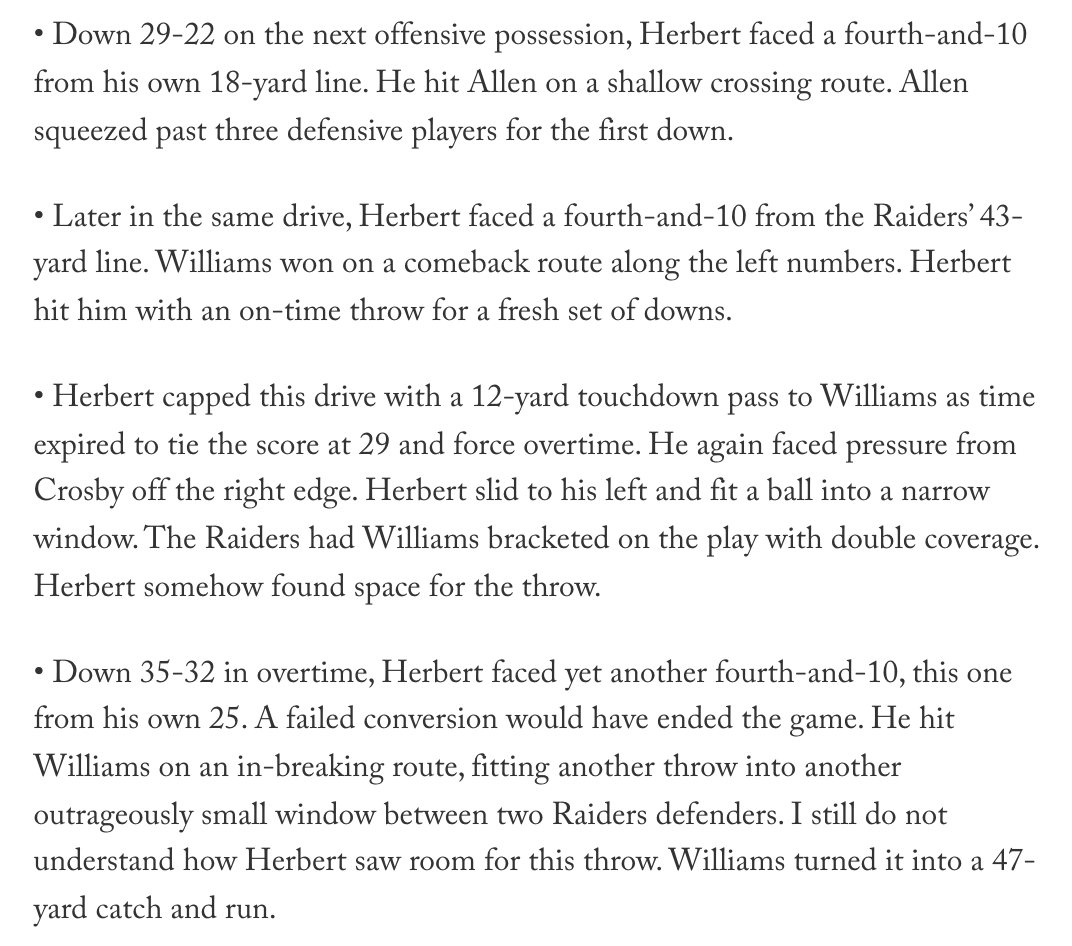 • Down 29-22 on the next offensive possession, Herbert faced a fourth-and-10 from his own 18-yard line. He hit Allen on a shallow crossing route. Allen squeezed past three defensive players for the first down.

• Later in the same drive, Herbert faced a fourth-and-10 from the Raiders' 43-yard line. Williams won on a comeback route along the left numbers. Herbert hit him with an on-time throw for a fresh set of downs.

• Herbert capped this drive with a 12-yard touchdown pass to Williams as time expired to tie the score at 29 and force overtime. He again faced pressure from Crosby off the right edge. Herbert slid to his left and fit a ball into a narrow window. The Raiders had Williams bracketed on the play with double coverage. Herbert somehow found space for the throw.

• Down 35-32 in overtime, Herbert faced yet another fourth-and-10, this one from his own 25. A failed conversion would have ended the game. He hit Williams on an in-breaking route, fitting another throw into another outrageously small window between two Raiders defenders. I still do not understand how Herbert saw room for this throw. Williams turned it into a 47-yard catch and run.